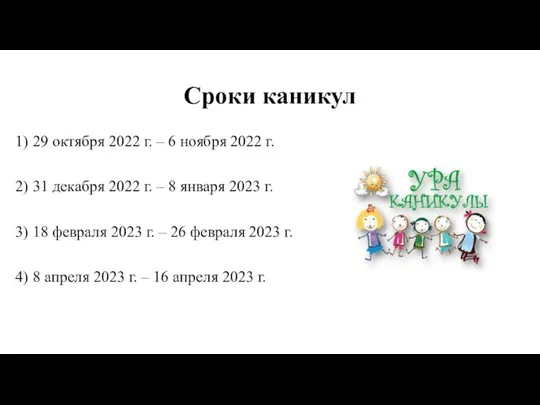 Сроки каникул

1) 29 октября 2022 г. – 6 ноября 2022 г.

2) 31 декабря 2022 г. – 8 января 2023 г.

3) 18 февраля 2023 г. – 26 февраля 2023 г.

4) 8 апреля 2023 г. – 16 апреля 2023 г.

УРА
КАНИКУЛЫ